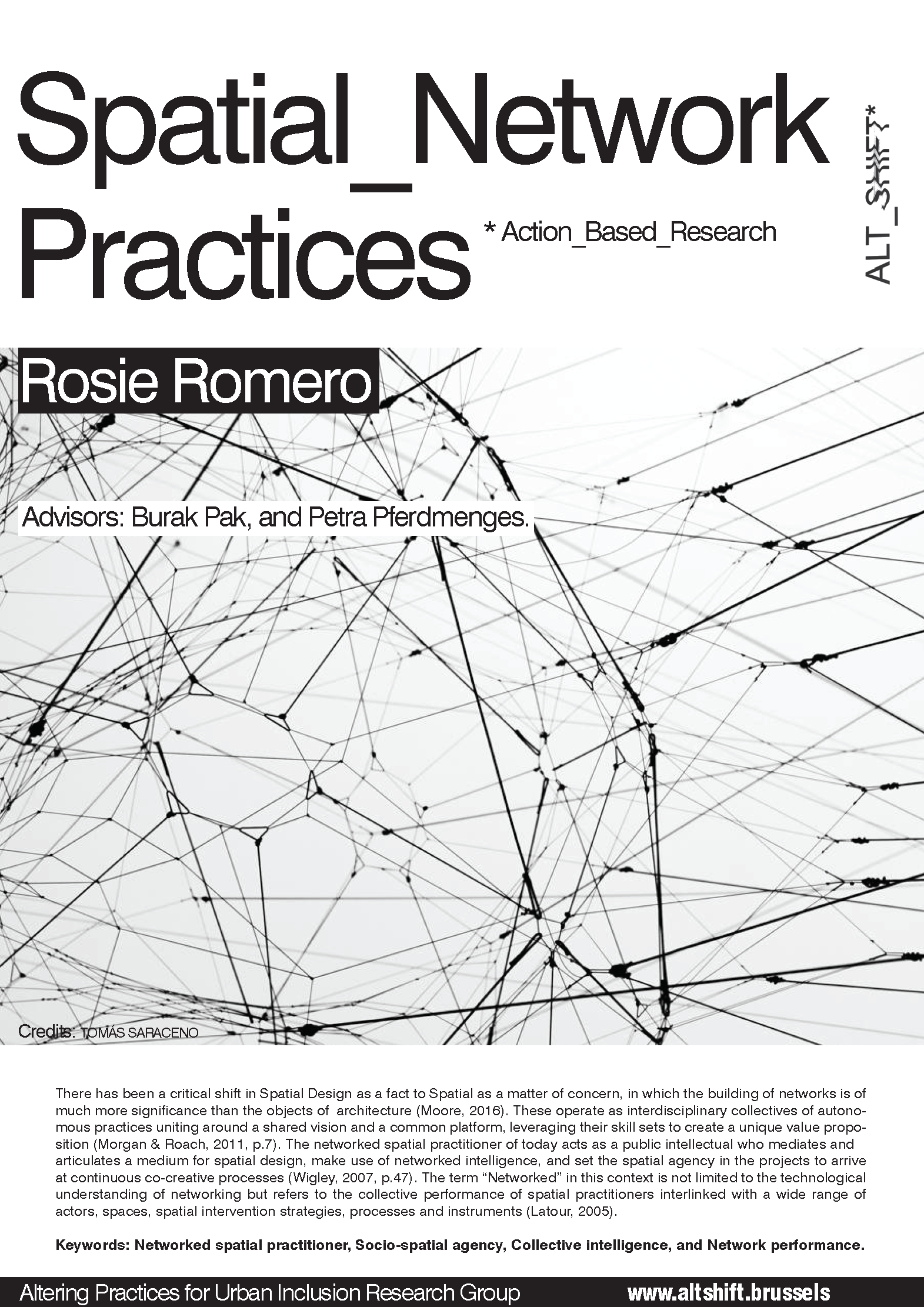 Spatial_Network Practices

* Action_Based_Research

ALT_SHIFT*

Rosie Romero

Advisors: Burak Pak, and Petra Pferdmenges.

Credits: TOMÁS SARACENO

There has been a critical shift in Spatial Design as a fact to Spatial as a matter of concern, in which the building of networks is of much more significance than the objects of architecture (Moore, 2016). These operate as interdisciplinary collectives of autonomous practices uniting around a shared vision and a common platform, leveraging their skill sets to create a unique value proposition (Morgan & Roach, 2011, p.7). The networked spatial practitioner of today acts as a public intellectual who mediates and articulates a medium for spatial design, make use of networked intelligence, and set the spatial agency in the projects to arrive at continuous co-creative processes (Wigley, 2007, p.47). The term "Networked" in this context is not limited to the technological understanding of networking but refers to the collective performance of spatial practitioners interlinked with a wide range of actors, spaces, spatial intervention strategies, processes and instruments (Latour, 2005).

Keywords: Networked spatial practitioner, Socio-spatial agency, Collective intelligence, and Network performance.

Altering Practices for Urban Inclusion Research Group www.altshift.brussels